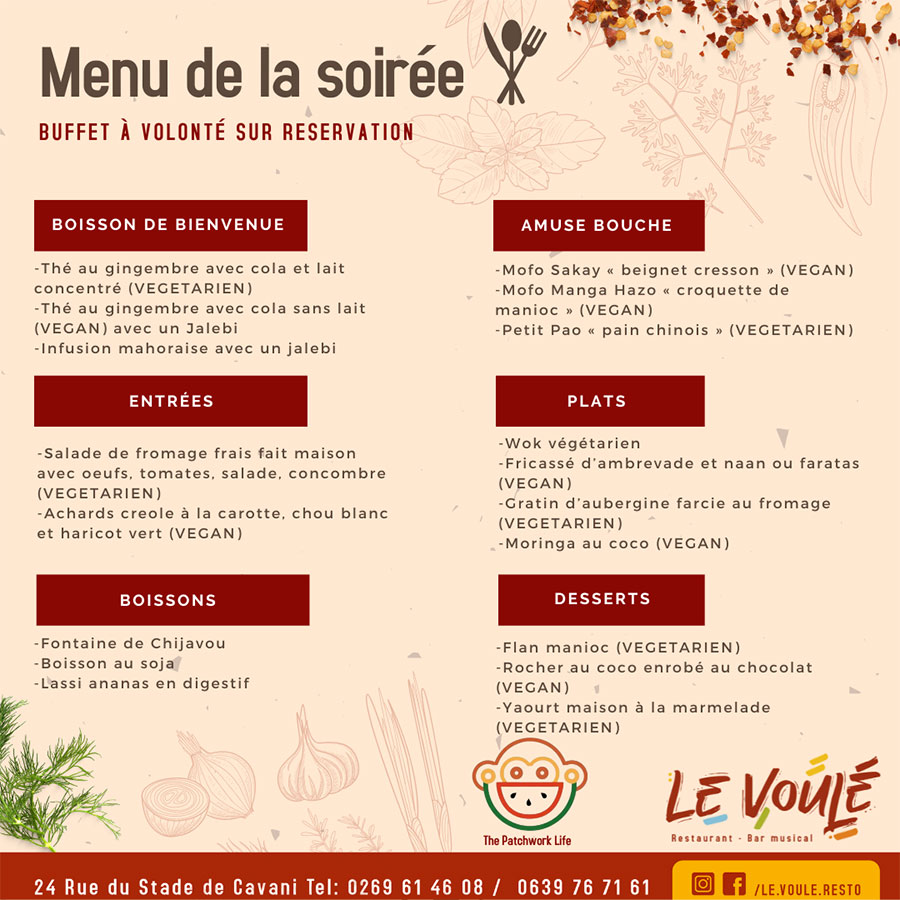 Menu de la soirée

BUFFET À VOLONTÉ SUR RESERVATION

BOISSON DE BIENVENUE

-Thé au gingembre avec cola et lait concentré (VEGETARIEN)
-Thé au gingembre avec cola sans lait (VEGAN) avec un Jalebi
-Infusion mahoraise avec un jalebi

ENTRÉES

-Salade de fromage frais fait maison avec oeufs, tomates, salade, concombre (VEGETARIEN)
-Achards creole à la carotte, chou blanc et haricot vert (VEGAN)

BOISSONS

-Fontaine de Chijavou
-Boisson au soja
-Lassi ananas en digestif

AMUSE BOUCHE

-Mofo Sakay « beignet cresson » (VEGAN)
-Mofo Manga Hazo « croquette de manioc » (VEGAN)
-Petit Pao « pain chinois » (VEGETARIEN)

PLATS

-Wok végétarien
-Fricassé d'ambrevade et naan ou faratas (VEGAN)
-Gratin d'aubergine farcie au fromage (VEGETARIEN)
-Moringa au coco (VEGAN)

DESSERTS

-Flan manioc (VEGETARIEN)
-Rocher au coco enrobé au chocolat (VEGAN)
-Yaourt maison à la marmelade (VEGETARIEN)

The Patchwork Life

LE VOULÉ
Restaurant - Bar musical

24 Rue du Stade de Cavani Tel: 0269 61 46 08 / 0639 76 71 61

/LE.VOULE.RESTO